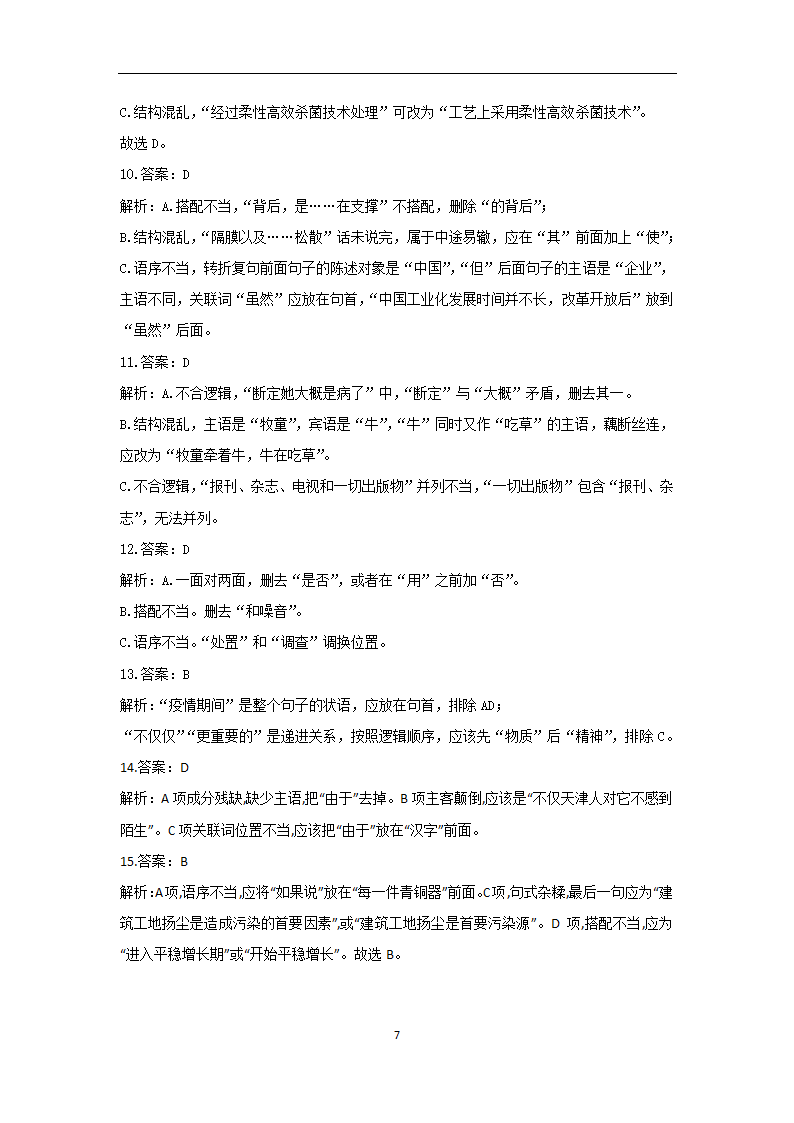 C.结构混乱，“经过柔性高效杀菌技术处理”可改为“工艺上采用柔性高效杀菌技术”。

故选 D。

10.答案：D

解析：A.搭配不当，“背后，是……在支撑”不搭配，删除“的背后”；

B.结构混乱，“隔膜以及……松散”话未说完，属于中途易辙，应在“其”前面加上“使”；

C.语序不当，转折复句前面句子的陈述对象是“中国”，“但”后面句子的主语是“企业”，主语不同，关联词“虽然”应放在句首，“中国工业化发展时间并不长，改革开放后”放到“虽然”后面。

11.答案：D

解析：A.不合逻辑，“断定她大概是病了”中，“断定”与“大概”矛盾，删去其一。

B.结构混乱，主语是“牧童”，宾语是“牛”，“牛”同时又作“吃草”的主语，藕断丝连，应改为“牧童牵着牛，牛在吃草”。

C.不合逻辑，“报刊、杂志、电视和一切出版物”并列不当，“一切出版物”包含“报刊、杂志”，无法并列。

12.答案：D

解析：A.一面对两面，删去“是否”，或者在“用”之前加“否”。

B.搭配不当。删去“和噪音”。

C.语序不当。“处置”和“调查”调换位置。

13.答案：B

解析：“疫情期间”是整个句子的状语，应放在句首，排除 AD；

“不仅仅”“更重要的”是递进关系，按照逻辑顺序，应该先“物质”后“精神”，排除 C。

14.答案：D

解析：A 项成分残缺,缺少主语,把“由于”去掉。B 项主客颠倒,应该是“不仅天津人对它不感到陌生”。C 项关联词位置不当,应该把“由于”放在“汉字”前面。

15.答案：B

解析:A项,语序不当,应将“如果说”放在“每一件青铜器”前面。C项,句式杂糅,最后一句应为“建筑工地扬尘是造成污染的首要因素”或“建筑工地扬尘是首要污染源”。D 项,搭配不当,应为“进入平稳增长期”或“开始平稳增长”。故选 B。

7